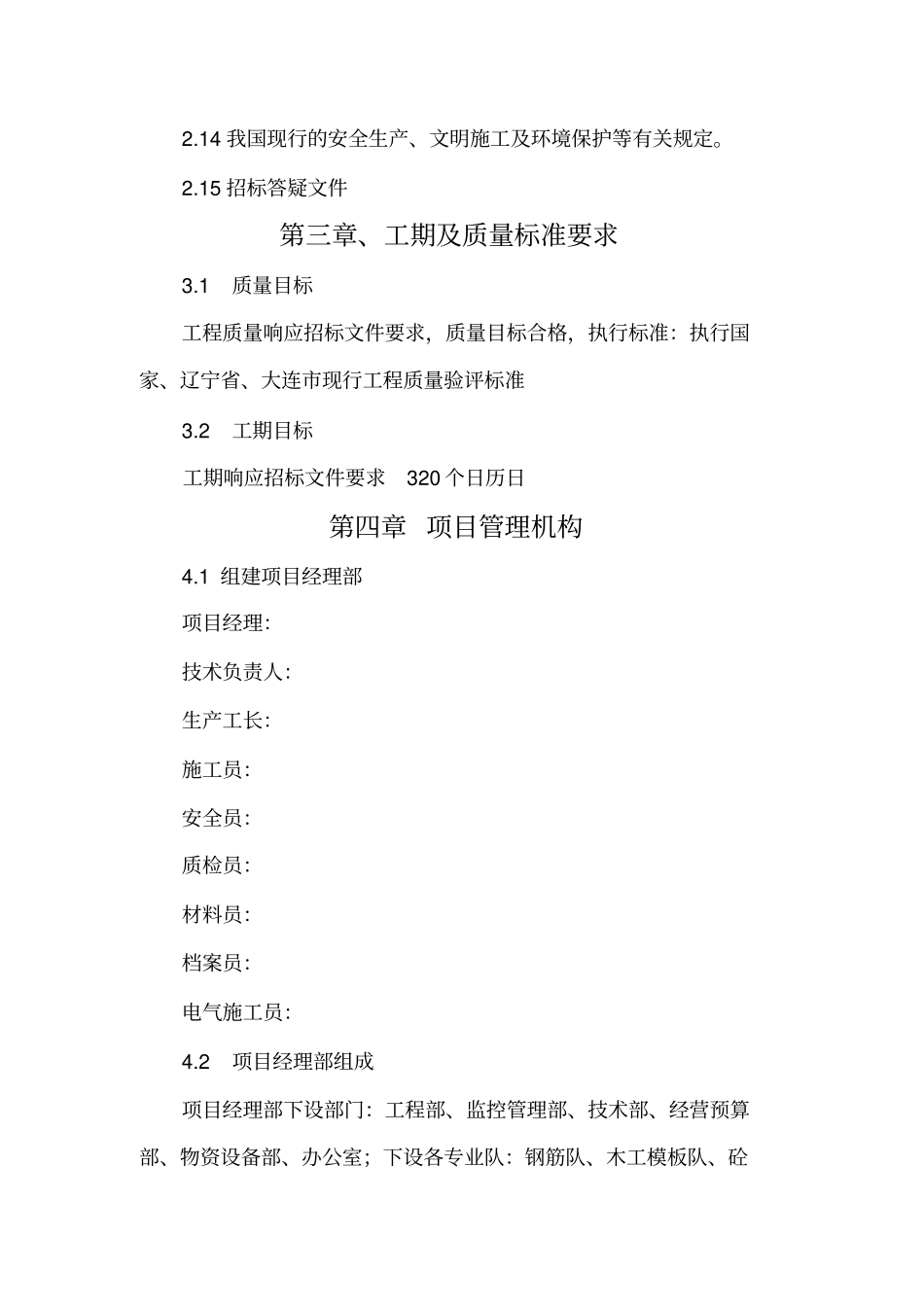 2.14 我国现行的安全生产、文明施工及环境保护等有关规定。

2.15 招标答疑文件

第三章、工期及质量标准要求

3.1 质量目标

工程质量响应招标文件要求，质量目标合格，执行标准：执行国家、辽宁省、大连市现行工程质量验评标准

3.2 工期目标

工期响应招标文件要求 320 个日历日

第四章 项目管理机构

4.1 组建项目经理部

项目经理:

技术负责人:

生产工长:

施工员:

安全员:

质检员:

材料员:

档案员:

电气施工员:

4.2 项目经理部组成

项目经理部下设部门：工程部、监控管理部、技术部、经营预算部、物资设备部、办公室；下设各专业队：钢筋队、木工模板队、砼